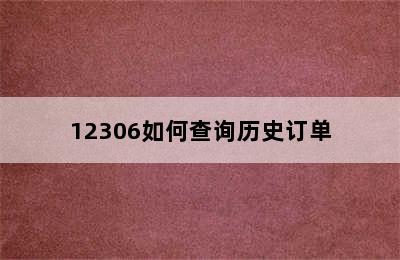 12306如何查询历史订单